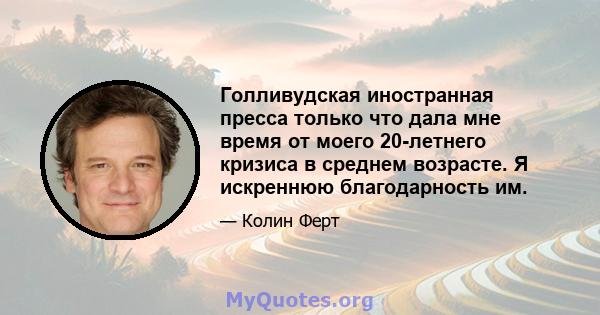 Голливудская иностранная пресса только что дала мне время от моего 20-летнего кризиса в среднем возрасте. Я искреннюю благодарность им.

— Колин Ферт

MyQuotes.org